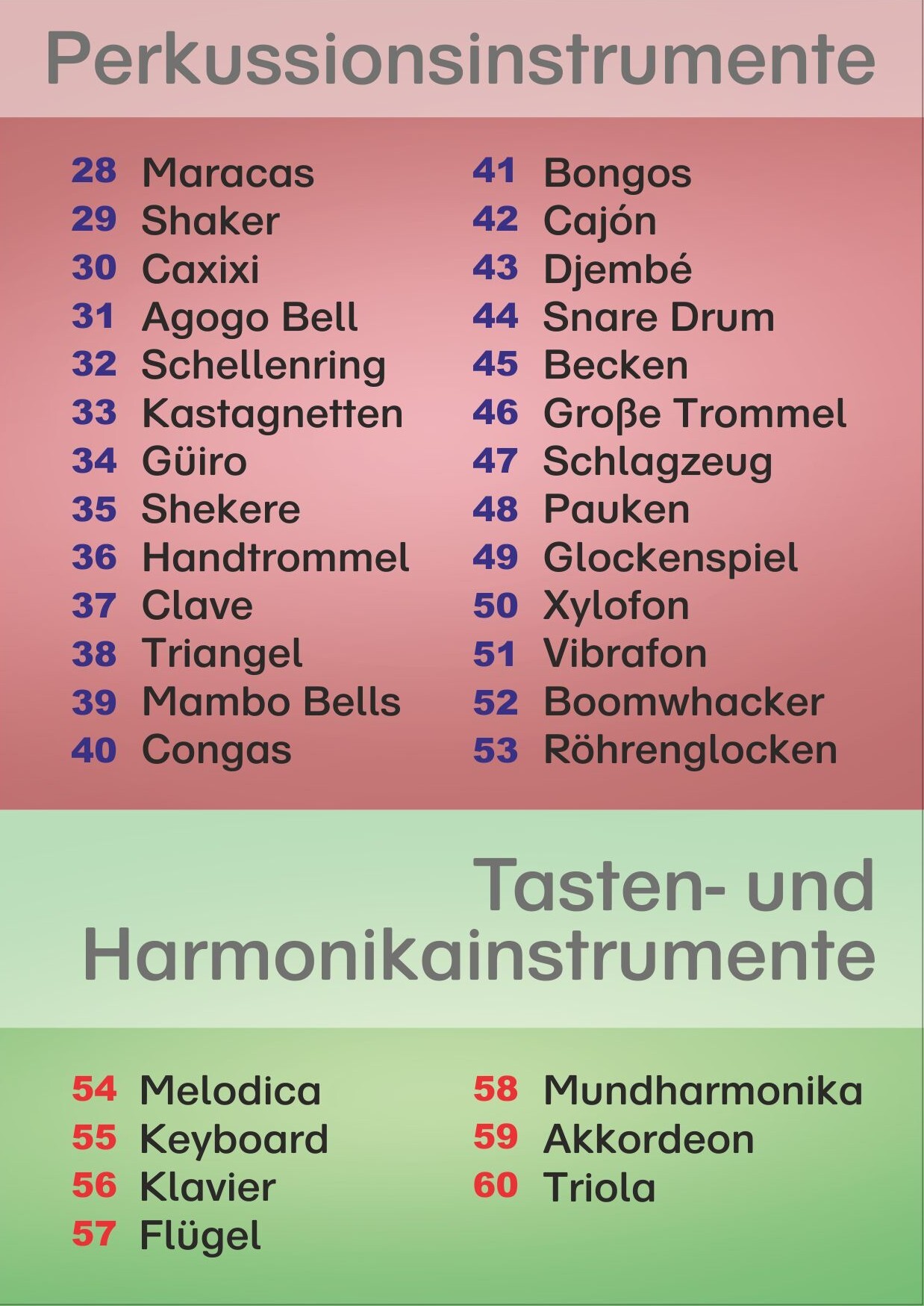 Perkussionsinstrumente

28 Maracas
29 Shaker
30 Caxixi
31 Agogo Bell
32 Schellenring
33 Kastagnetten
34 Güiro
35 Shekere
36 Handtrommel
37 Clave
38 Triangel
39 Mambo Bells
40 Congas

41 Bongos
42 Cajón
43 Djembé
44 Snare Drum
45 Becken
46 Große Trommel
47 Schlagzeug
48 Pauken
49 Glockenspiel
50 Xylofon
51 Vibrafon
52 Boomwhacker
53 Röhrenglocken

Tasten- und Harmonikainstrumente

54 Melodica
55 Keyboard
56 Klavier
57 Flügel

58 Mundharmonika
59 Akkordeon
60 Triola